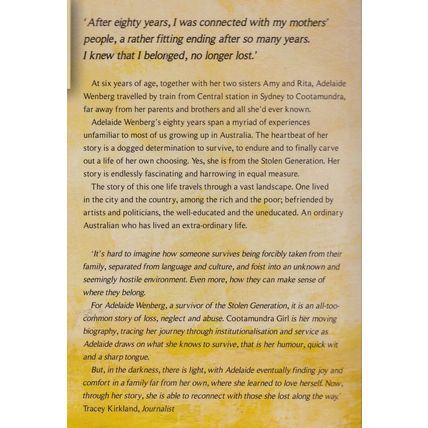 'After eighty years, I was connected with my mothers' people, a rather fitting ending after so many years. I knew that I belonged, no longer lost.'

At six years of age, together with her two sisters Amy and Rita, Adelaide Wenberg travelled by train from Central station in Sydney to Cootamundra, far away from her parents and brothers and all she'd ever known.

Adelaide Wenberg's eighty years span a myriad of experiences unfamiliar to most of us growing up in Australia. The heartbeat of her story is a dogged determination to survive, to endure and to finally carve out a life of her own choosing. Yes, she is from the Stolen Generation. Her story is endlessly fascinating and harrowing in equal measure.

The story of this one life travels through a vast landscape. One lived in the city and the country, among the rich and the poor; befriended by artists and politicians, the well-educated and the uneducated. An ordinary Australian who has lived an extra-ordinary life.

'It's hard to imagine how someone survives being forcibly taken from their family, separated from language and culture, and foist into an unknown and seemingly hostile environment. Even more, how they can make sense of where they belong.

For Adelaide Wenberg, a survivor of the Stolen Generation, it is an all-too-common story of loss, neglect and abuse. Cootamundra Girl is her moving biography, tracing her journey through institutionalisation and service as Adelaide draws on what she knows to survive, that is her humour, quick wit and a sharp tongue.

But, in the darkness, there is light, with Adelaide eventually finding joy and comfort in a family far from her own, where she learned to love herself. Now, through her story, she is able to reconnect with those she lost along the way.'
Tracey Kirkland, Journalist